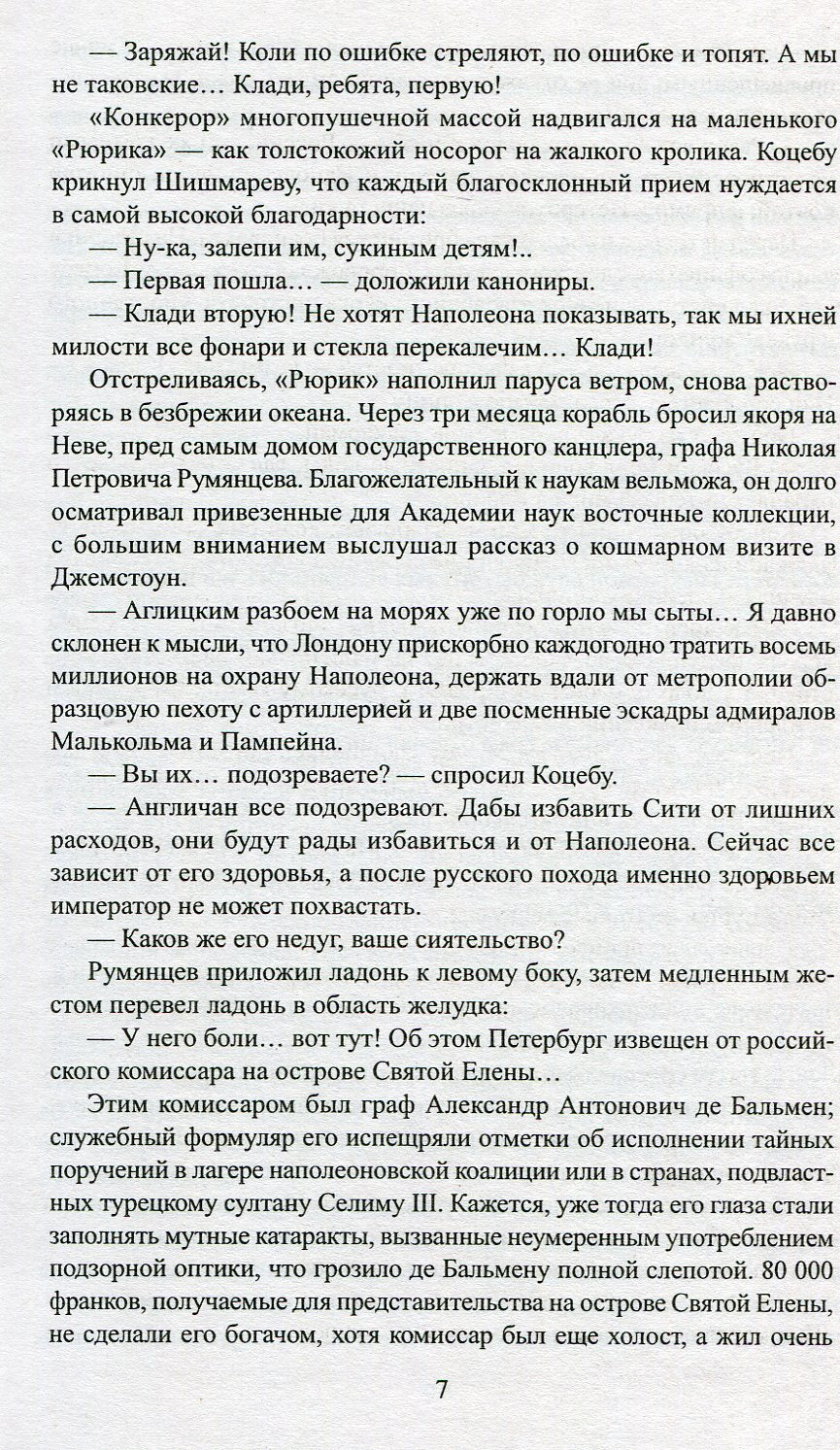 — Заряжай! Коли по ошибке стреляют, по ошибке и топят. А мы не таковские… Клади, ребята, первую!

«Конкерор» многопушечной массой надвигался на маленького «Рюрика» — как толстокожий носорог на жалкого кролика. Коцебу крикнул Шишмареву, что каждый благосклонный прием нуждается в самой высокой благодарности:

— Ну-ка, залепи им, сукиным детям!..

— Первая пошла… — доложили канониры.

— Клади вторую! Не хотят Наполеона показывать, так мы ихней милости все фонари и стекла перекалечим… Клади!

Отстреливаясь, «Рюрик» наполнил паруса ветром, снова растворяясь в безбрежии океана. Через три месяца корабль бросил якоря на Неве, пред самым домом государственного канцлера, графа Николая Петровича Румянцева. Благожелательный к наукам вельможа, он долго осматривал привезенные для Академии наук восточные коллекции, с большим вниманием выслушал рассказ о кошмарном визите в Джемстоун.

— Аглицким разбоем на морях уже по горло мы сыты… Я давно склонен к мысли, что Лондону прискорбно каждогодно тратить восемь миллионов на охрану Наполеона, держать вдали от метрополии образцовую пехоту с артиллерией и две посменные эскадры адмиралов Малькольма и Пампейна.

— Вы их… подозреваете? — спросил Коцебу.

— Англичан все подозревают. Дабы избавить Сити от лишних расходов, они будут рады избавиться и от Наполеона. Сейчас все зависит от его здоровья, а после русского похода именно здоровьем император не может похвастать.

— Каков же его недуг, ваше сиятельство?

Румянцев приложил ладонь к левому боку, затем медленным жестом перевел ладонь в область желудка:

— У него боли… вот тут! Об этом Петербург извещен от российского комиссара на острове Святой Елены…

Этим комиссаром был граф Александр Антонович де Бальмен; служебный формуляр его испещряли отметки об исполнении тайных поручений в лагере наполеоновской коалиции или в странах, подвластных турецкому султану Селиму III. Кажется, уже тогда его глаза стали заполнять мутные катаракты, вызванные неумеренным употреблением подзорной оптики, что грозило де Бальмену полной слепотой. 80 000 франков, получаемые для представительства на острове Святой Елены, не сделали его богачом, хотя комиссар был еще холост, а жил очень

7